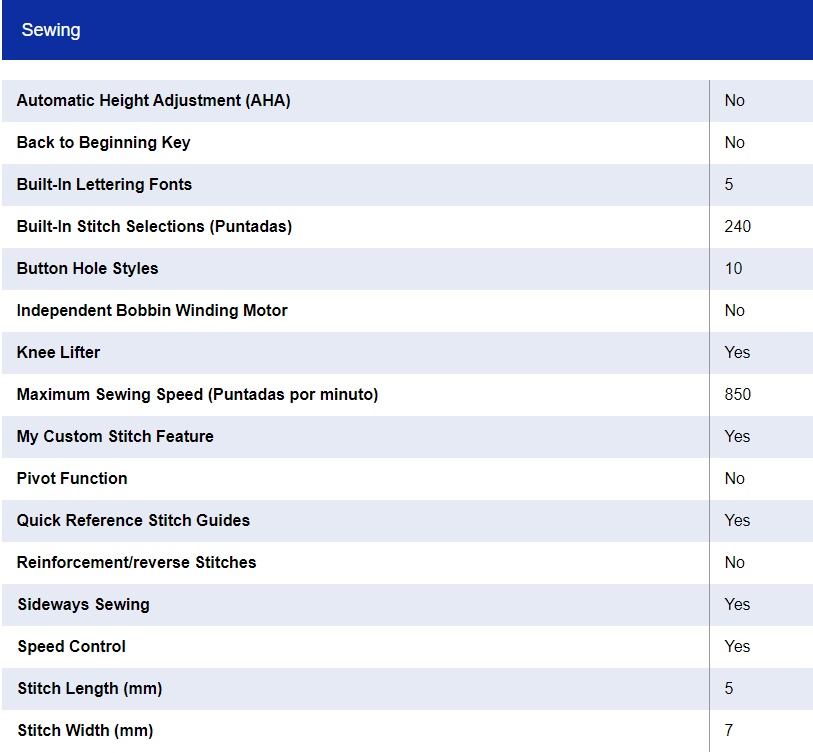 Sewing

| | |
|---|---|
| Automatic Height Adjustment (AHA) | No |
| Back to Beginning Key | No |
| Built-In Lettering Fonts | 5 |
| Built-In Stitch Selections (Puntadas) | 240 |
| Button Hole Styles | 10 |
| Independent Bobbin Winding Motor | No |
| Knee Lifter | Yes |
| Maximum Sewing Speed (Puntadas por minuto) | 850 |
| My Custom Stitch Feature | Yes |
| Pivot Function | No |
| Quick Reference Stitch Guides | Yes |
| Reinforcement/reverse Stitches | No |
| Sideways Sewing | Yes |
| Speed Control | Yes |
| Stitch Length (mm) | 5 |
| Stitch Width (mm) | 7 |